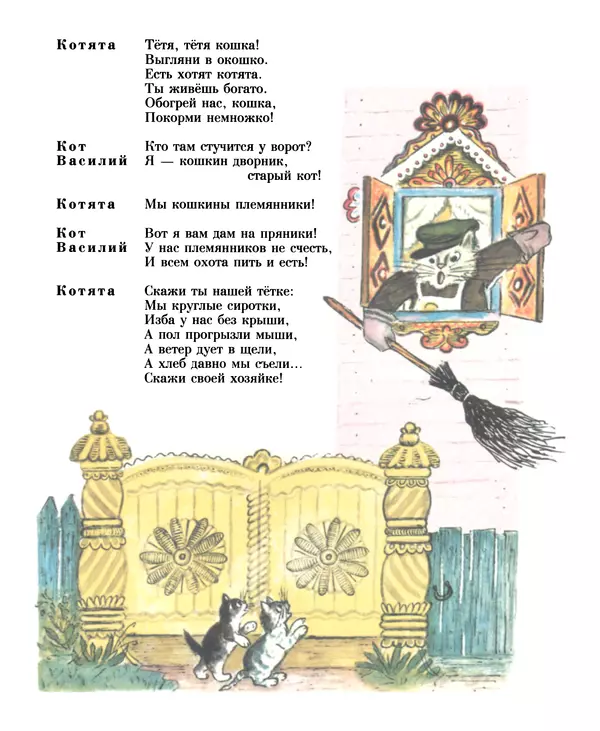 Котята Тётя, тётя кошка!
Выгляни в окошко.
Есть хотят котята.
Ты живёшь богато.
Обогрей нас, кошка,
Покорми немножко!

Кот Василий Кто там стучится у ворот?
Я — кошкин дворник,
старый кот!

Котята Мы кошкины племянники!

Кот Василий Вот я вам дам на пряники!
У нас племянников не счесть,
И всем охота пить и есть!

Котята Скажи ты нашей тётке:
Мы круглые сиротки,
Изба у нас без крыши,
А пол прогрызли мыши,
А ветер дует в щели,
А хлеб давно мы съели...
Скажи своей хозяйке!